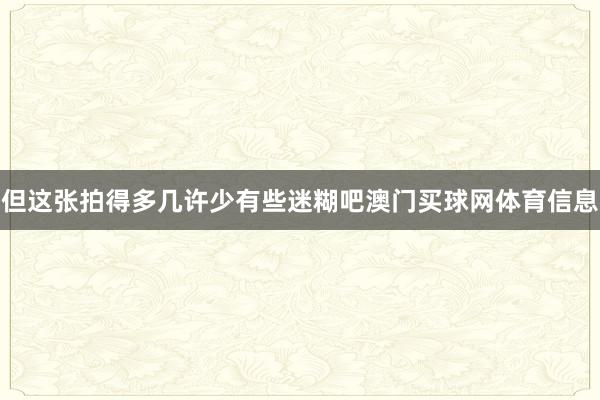 但这张拍得多几许少有些迷糊吧澳门买球网体育信息